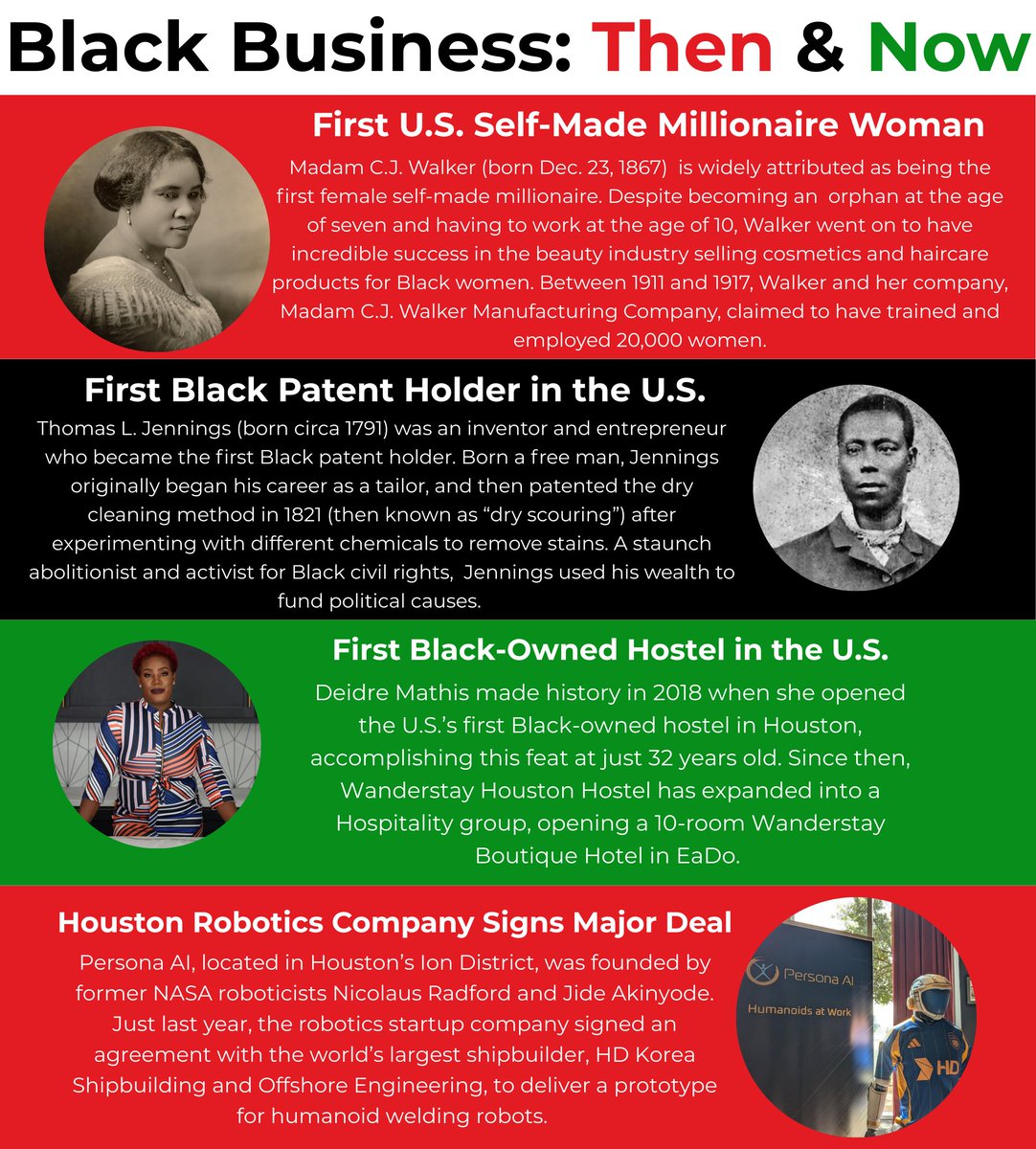 Black Business: Then & Now

First U.S. Self-Made Millionaire Woman

Madam C.J. Walker (born Dec. 23, 1867) is widely attributed as being the first female self-made millionaire. Despite becoming an orphan at the age of seven and having to work at the age of 10, Walker went on to have incredible success in the beauty industry selling cosmetics and haircare products for Black women. Between 1911 and 1917, Walker and her company, Madam C.J. Walker Manufacturing Company, claimed to have trained and employed 20,000 women.

First Black Patent Holder in the U.S.

Thomas L. Jennings (born circa 1791) was an inventor and entrepreneur who became the first Black patent holder. Born a free man, Jennings originally began his career as a tailor, and then patented the dry cleaning method in 1821 (then known as "dry scouring") after experimenting with different chemicals to remove stains. A staunch abolitionist and activist for Black civil rights, Jennings used his wealth to fund political causes.

First Black-Owned Hostel in the U.S.

Deidre Mathis made history in 2018 when she opened the U.S.'s first Black-owned hostel in Houston, accomplishing this feat at just 32 years old. Since then, Wanderstay Houston Hostel has expanded into a Hospitality group, opening a 10-room Wanderstay Boutique Hotel in EaDo.

Houston Robotics Company Signs Major Deal

Persona AI, located in Houston's Ion District, was founded by former NASA roboticists Nicolaus Radford and Jide Akinyode. Just last year, the robotics startup company signed an agreement with the world's largest shipbuilder, HD Korea Shipbuilding and Offshore Engineering, to deliver a prototype for humanoid welding robots.

Persona AI
Humanoids at Work
HD